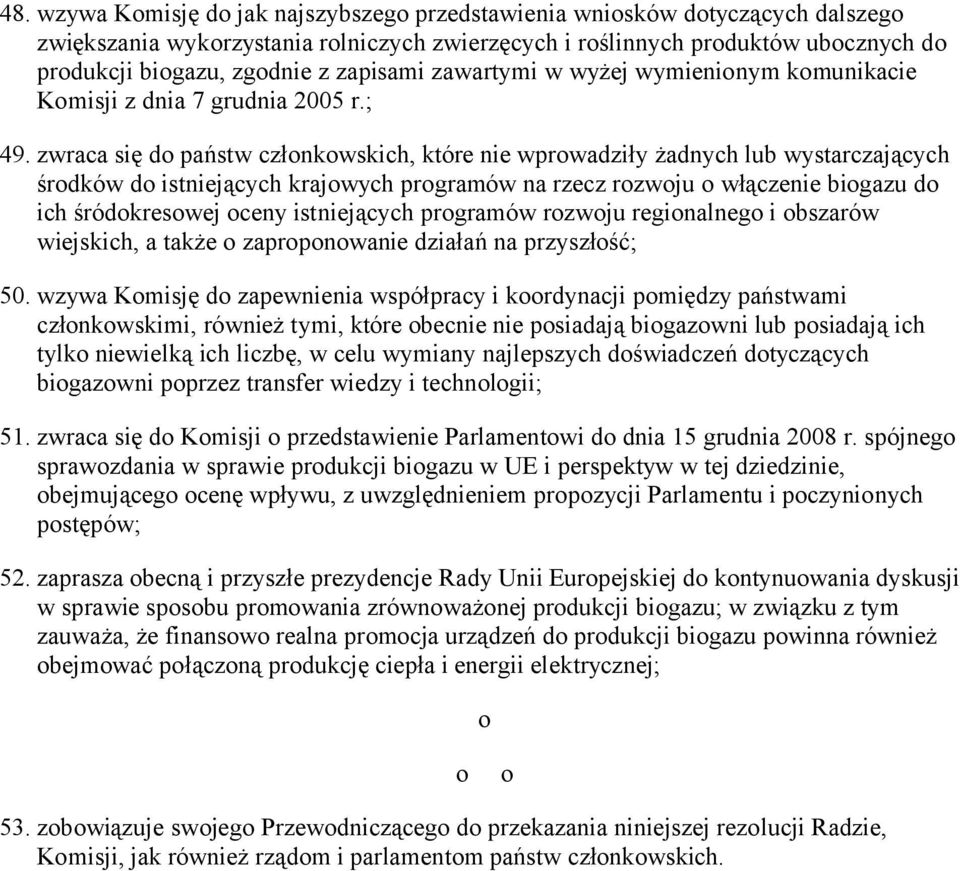 48. wzywa Komisję do jak najszybszego przedstawienia wniosków dotyczących dalszego zwiększania wykorzystania rolniczych zwierzęcych i roślinnych produktów ubocznych do produkcji biogazu, zgodnie z zapisami zawartymi w wyżej wymienionym komunikacie Komisji z dnia 7 grudnia 2005 r.;

49. zwraca się do państw członkowskich, które nie wprowadziły żadnych lub wystarczających środków do istniejących krajowych programów na rzecz rozwoju o włączenie biogazu do ich śródokresowej oceny istniejących programów rozwoju regionalnego i obszarów wiejskich, a także o zaproponowanie działań na przyszłość;

50. wzywa Komisję do zapewnienia współpracy i koordynacji pomiędzy państwami członkowskimi, również tymi, które obecnie nie posiadają biogazowni lub posiadają ich tylko niewielką ich liczbę, w celu wymiany najlepszych doświadczeń dotyczących biogazowni poprzez transfer wiedzy i technologii;

51. zwraca się do Komisji o przedstawienie Parlamentowi do dnia 15 grudnia 2008 r. spójnego sprawozdania w sprawie produkcji biogazu w UE i perspektyw w tej dziedzinie, obejmującego ocenę wpływu, z uwzględnieniem propozycji Parlamentu i poczynionych postępów;

52. zaprasza obecną i przyszłe prezydencje Rady Unii Europejskiej do kontynuowania dyskusji w sprawie sposobu promowania zrównoważonej produkcji biogazu; w związku z tym zauważa, że finansowo realna promocja urządzeń do produkcji biogazu powinna również obejmować połączoną produkcję ciepła i energii elektrycznej;

o

o o

53. zobowiązuje swojego Przewodniczącego do przekazania niniejszej rezolucji Radzie, Komisji, jak również rządom i parlamentom państw członkowskich.